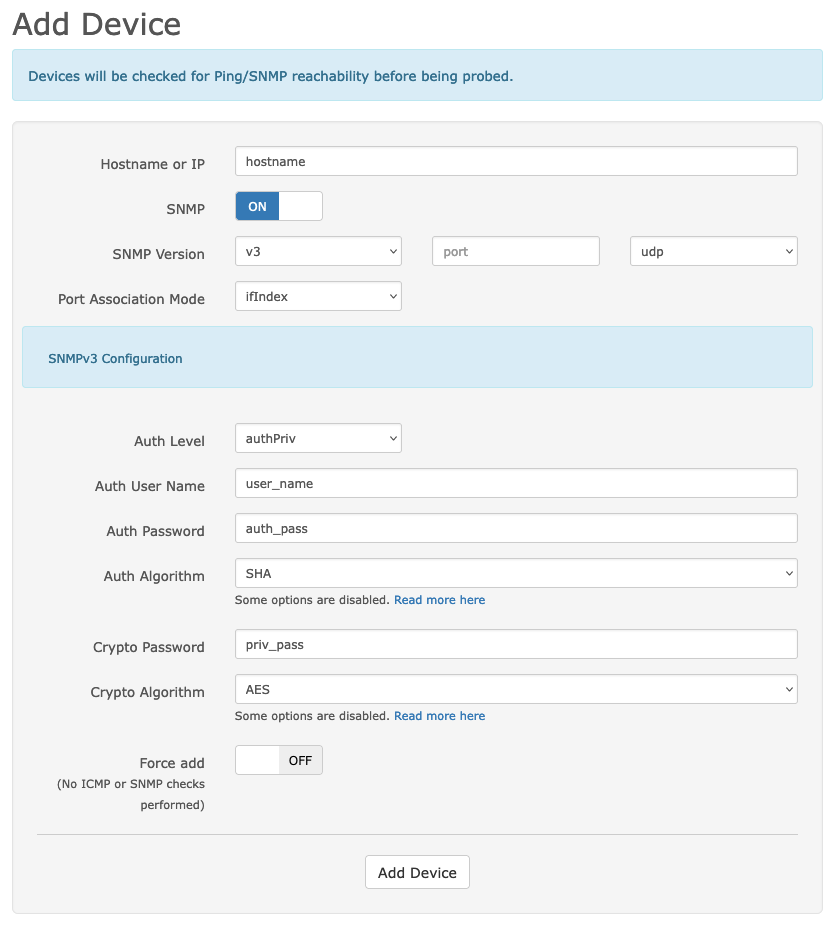 Add Device

Devices will be checked for Ping/SNMP reachability before being probed.

Hostname or IP
hostname

SNMP
ON

SNMP Version
v3
port
udp

Port Association Mode
ifIndex

SNMPv3 Configuration

Auth Level
authPriv

Auth User Name
user_name

Auth Password
auth_pass

Auth Algorithm
SHA
Some options are disabled. Read more here

Crypto Password
priv_pass

Crypto Algorithm
AES
Some options are disabled. Read more here

Force add
(No ICMP or SNMP checks performed)
OFF

Add Device